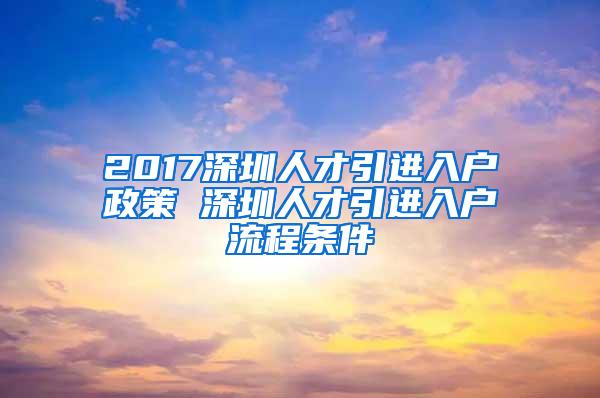 2017深圳人才引进入户政策 深圳人才引进入户流程条件